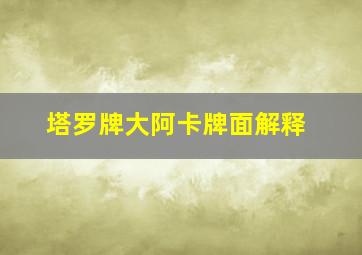 塔罗牌大阿卡牌面解释